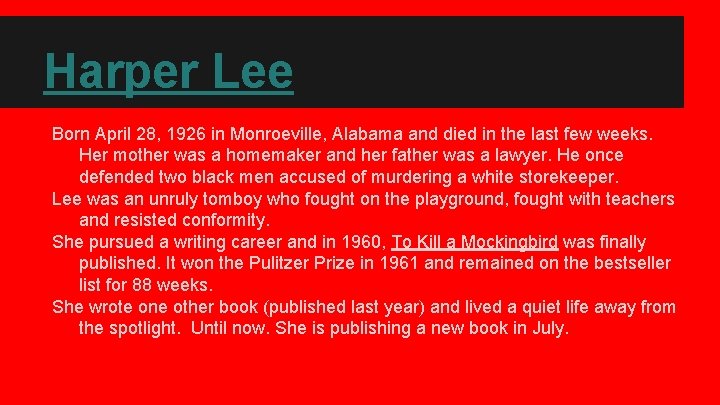 Harper Lee

Born April 28, 1926 in Monroeville, Alabama and died in the last few weeks. Her mother was a homemaker and her father was a lawyer. He once defended two black men accused of murdering a white storekeeper.

Lee was an unruly tomboy who fought on the playground, fought with teachers and resisted conformity.

She pursued a writing career and in 1960, To Kill a Mockingbird was finally published. It won the Pulitzer Prize in 1961 and remained on the bestseller list for 88 weeks.

She wrote one other book (published last year) and lived a quiet life away from the spotlight.  Until now. She is publishing a new book in July.